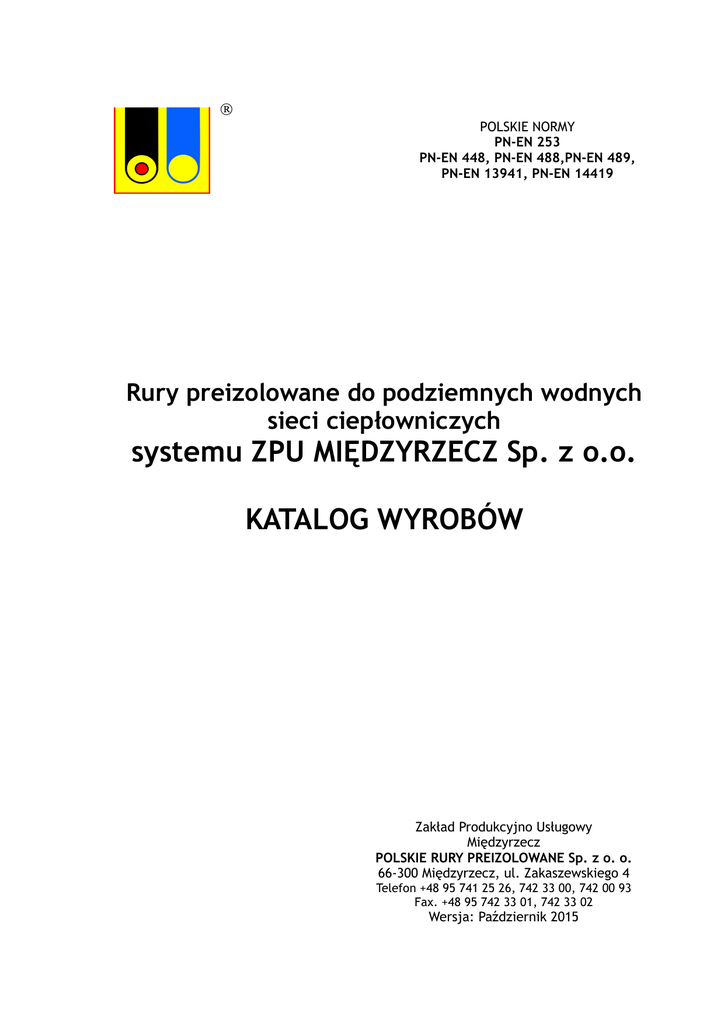 ®

POLSKIE NORMY
PN-EN 253
PN-EN 448, PN-EN 488,PN-EN 489,
PN-EN 13941, PN-EN 14419

Rury preizolowane do podziemnych wodnych sieci ciepłowniczych
systemu ZPU MIĘDZYRZECZ Sp. z o.o.

KATALOG WYROBÓW

Zakład Produkcyjno Usługowy
Międzyrzecz
POLSKIE RURY PREIZOLOWANE Sp. z o. o.
66-300 Międzyrzecz, ul. Zakaszewskiego 4
Telefon +48 95 741 25 26, 742 33 00, 742 00 93
Fax. +48 95 742 33 01, 742 33 02
Wersja: Październik 2015